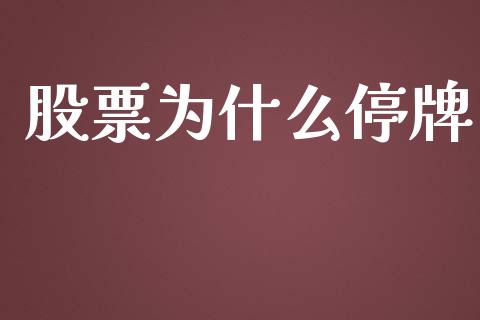 股票为什么停牌